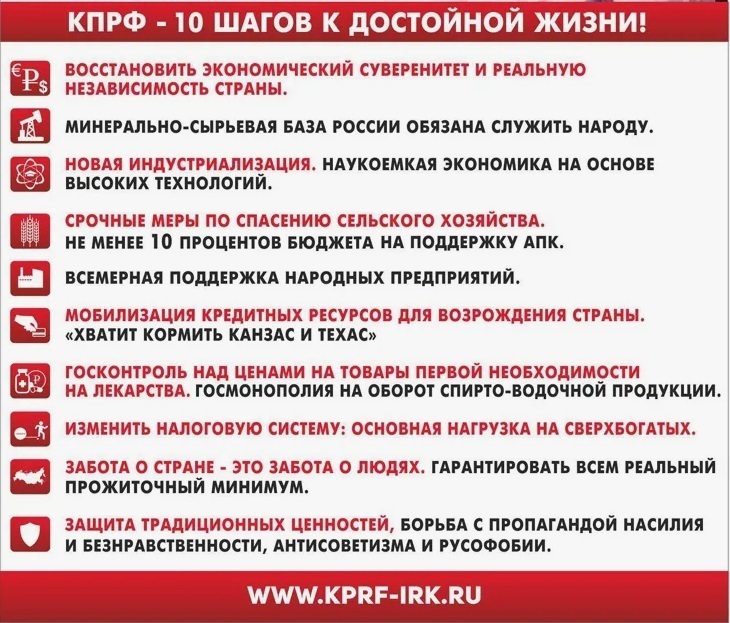 КПРФ - 10 ШАГОВ К ДОСТОЙНОЙ ЖИЗНИ!

ВОССТАНОВИТЬ ЭКОНОМИЧЕСКИЙ СУВЕРЕНИТЕТ И РЕАЛЬНУЮ НЕЗАВИСИМОСТЬ СТРАНЫ.

МИНЕРАЛЬНО-СЫРЬЕВАЯ БАЗА РОССИИ ОБЯЗАНА СЛУЖИТЬ НАРОДУ.

НОВАЯ ИНДУСТРИАЛИЗАЦИЯ. НАУКОЕМКАЯ ЭКОНОМИКА НА ОСНОВЕ ВЫСОКИХ ТЕХНОЛОГИЙ.

СРОЧНЫЕ МЕРЫ ПО СПАСЕНИЮ СЕЛЬСКОГО ХОЗЯЙСТВА. НЕ МЕНЕЕ 10 ПРОЦЕНТОВ БЮДЖЕТА НА ПОДДЕРЖКУ АПК.

ВСЕМЕРНАЯ ПОДДЕРЖКА НАРОДНЫХ ПРЕДПРИЯТИЙ.

МОБИЛИЗАЦИЯ КРЕДИТНЫХ РЕСУРСОВ ДЛЯ ВОЗРОЖДЕНИЯ СТРАНЫ. «ХВАТИТ КОРМИТЬ КАНЗАС И ТЕХАС»

ГОСКОНТРОЛЬ НАД ЦЕНАМИ НА ТОВАРЫ ПЕРВОЙ НЕОБХОДИМОСТИ НА ЛЕКАРСТВА. ГОСМОНОПОЛИЯ НА ОБОРОТ СПИРТО-ВОДОЧНОЙ ПРОДУКЦИИ.

ИЗМЕНИТЬ НАЛОГОВУЮ СИСТЕМУ: ОСНОВНАЯ НАГРУЗКА НА СВЕРХБОГАТЫХ.

ЗАБОТА О СТРАНЕ - ЭТО ЗАБОТА О ЛЮДЯХ. ГАРАНТИРОВАТЬ ВСЕМ РЕАЛЬНЫЙ ПРОЖИТОЧНЫЙ МИНИМУМ.

ЗАЩИТА ТРАДИЦИОННЫХ ЦЕННОСТЕЙ, БОРЬБА С ПРОПАГАНДОЙ НАСИЛИЯ И БЕЗНРАВСТВЕННОСТИ, АНТИСОВЕТИЗМА И РУСОФОБИИ.

WWW.KPRF-IRK.RU